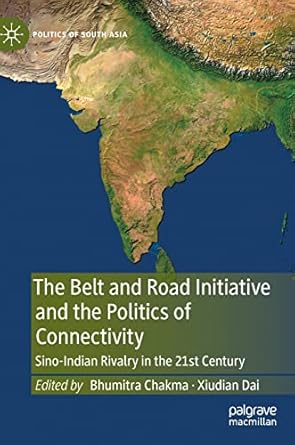 POLITICS OF SOUTH ASIA

The Belt and Road Initiative and the Politics of Connectivity

Sino-Indian Rivalry in the 21st Century

Edited by Bhumitra Chakma · Xiudian Dai

palgrave macmillan